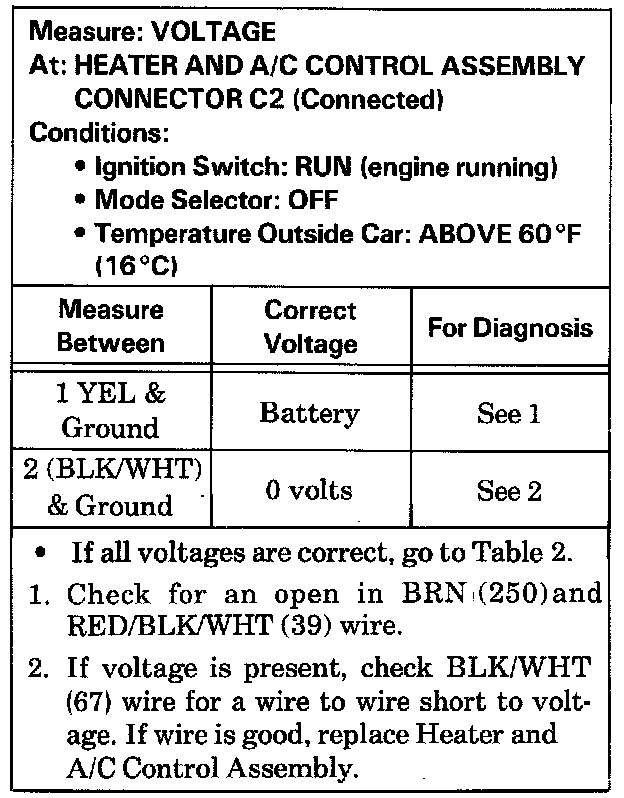 Measure: VOLTAGE
At: HEATER AND A/C CONTROL ASSEMBLY CONNECTOR C2 (Connected)
Conditions:
• Ignition Switch: RUN (engine running)
• Mode Selector: OFF
• Temperature Outside Car: ABOVE 60°F (16°C)

| Measure Between | Correct Voltage | For Diagnosis |
|---|---|---|
| 1 YEL & Ground | Battery | See 1 |
| 2 (BLK/WHT) & Ground | 0 volts | See 2 |

• If all voltages are correct, go to Table 2.
1. Check for an open in BRN (250) and RED/BLK/WHT (39) wire.
2. If voltage is present, check BLK/WHT (67) wire for a wire to wire short to voltage. If wire is good, replace Heater and A/C Control Assembly.